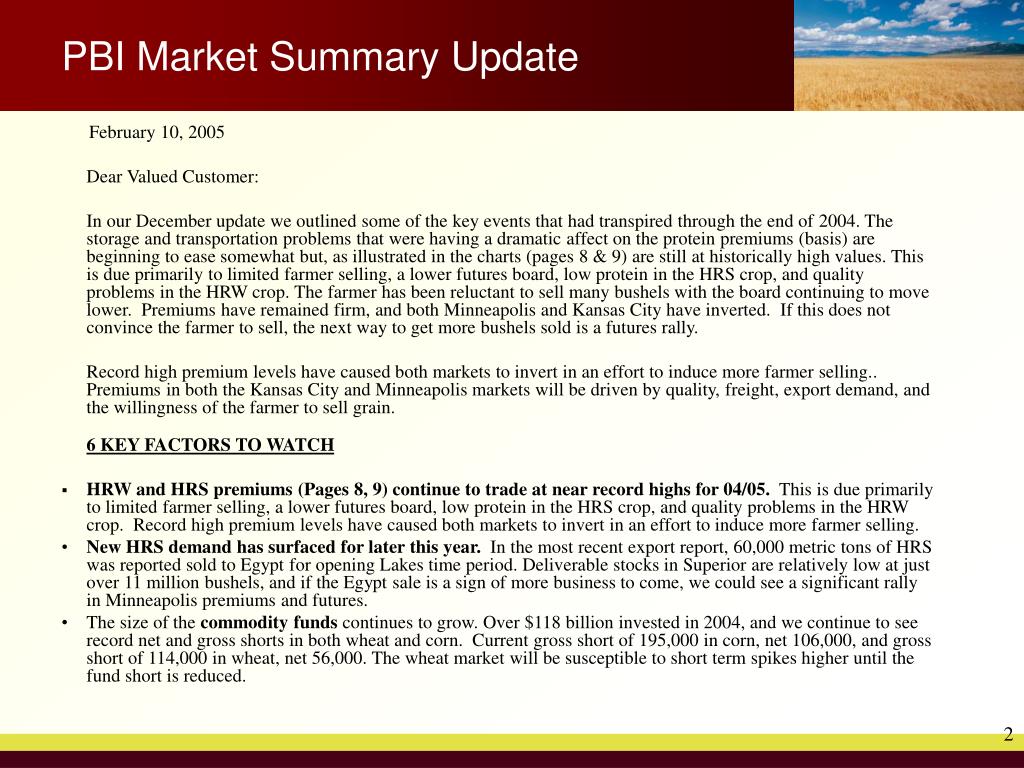 PBI Market Summary Update

February 10, 2005

Dear Valued Customer:

In our December update we outlined some of the key events that had transpired through the end of 2004. The storage and transportation problems that were having a dramatic affect on the protein premiums (basis) are beginning to ease somewhat but, as illustrated in the charts (pages 8 & 9) are still at historically high values. This is due primarily to limited farmer selling, a lower futures board, low protein in the HRS crop, and quality problems in the HRW crop. The farmer has been reluctant to sell many bushels with the board continuing to move lower. Premiums have remained firm, and both Minneapolis and Kansas City have inverted. If this does not convince the farmer to sell, the next way to get more bushels sold is a futures rally.

Record high premium levels have caused both markets to invert in an effort to induce more farmer selling.. Premiums in both the Kansas City and Minneapolis markets will be driven by quality, freight, export demand, and the willingness of the farmer to sell grain.

6 KEY FACTORS TO WATCH

▪ HRW and HRS premiums (Pages 8, 9) continue to trade at near record highs for 04/05. This is due primarily to limited farmer selling, a lower futures board, low protein in the HRS crop, and quality problems in the HRW crop. Record high premium levels have caused both markets to invert in an effort to induce more farmer selling.
• New HRS demand has surfaced for later this year. In the most recent export report, 60,000 metric tons of HRS was reported sold to Egypt for opening Lakes time period. Deliverable stocks in Superior are relatively low at just over 11 million bushels, and if the Egypt sale is a sign of more business to come, we could see a significant rally in Minneapolis premiums and futures.
• The size of the commodity funds continues to grow. Over $118 billion invested in 2004, and we continue to see record net and gross shorts in both wheat and corn. Current gross short of 195,000 in corn, net 106,000, and gross short of 114,000 in wheat, net 56,000. The wheat market will be susceptible to short term spikes higher until the fund short is reduced.

2